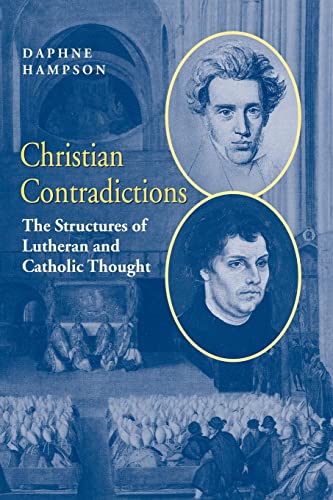 DAPHNE HAMPSON

Christian Contradictions

The Structures of Lutheran and Catholic Thought